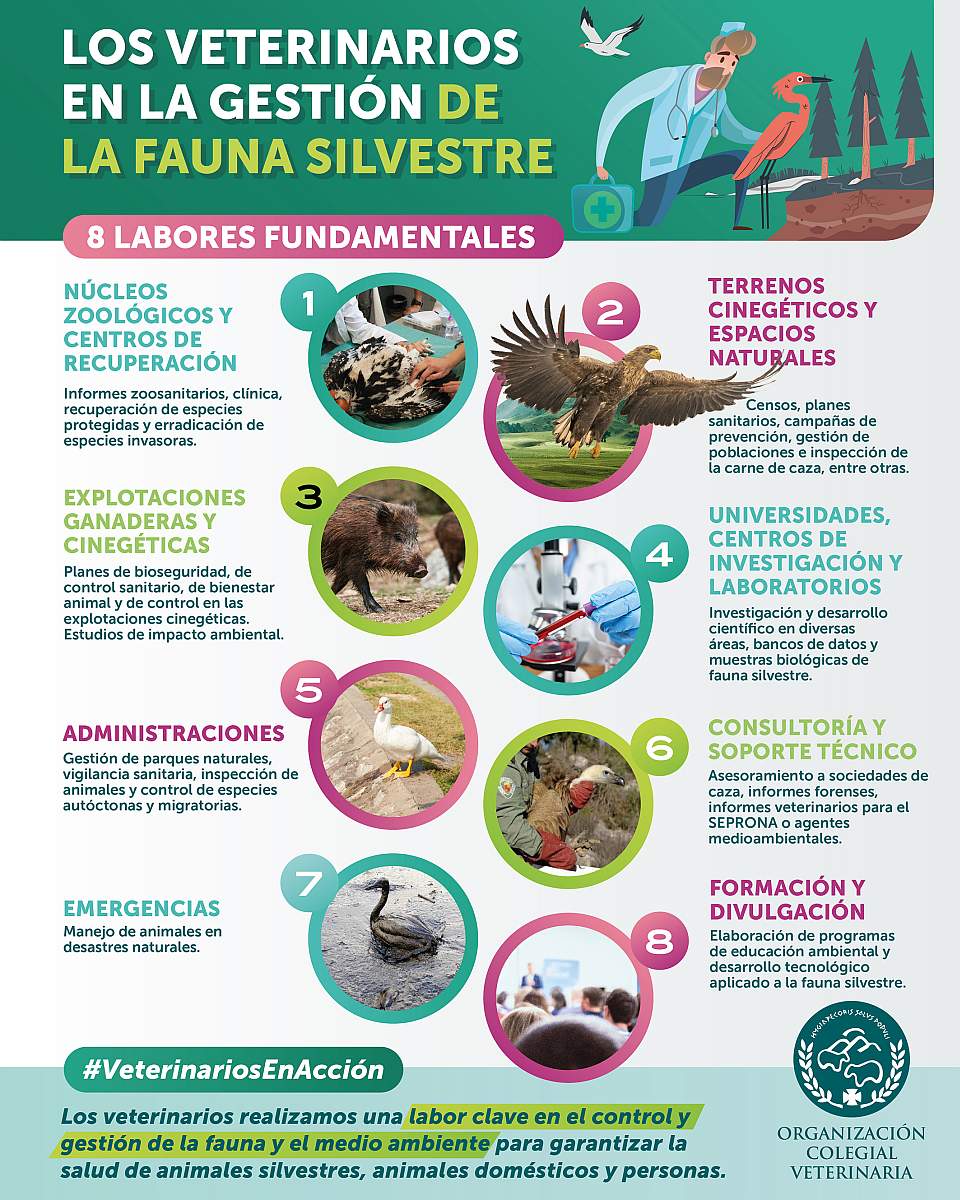 LOS VETERINARIOS EN LA GESTIÓN DE LA FAUNA SILVESTRE

8 LABORES FUNDAMENTALES

1

NÚCLEOS ZOOLÓGICOS Y CENTROS DE RECUPERACIÓN

Informes zoosanitarios, clínica, recuperación de especies protegidas y erradicación de especies invasoras.

2

TERRENOS CINEGÉTICOS Y ESPACIOS NATURALES

Censos, planes sanitarios, campañas de prevención, gestión de poblaciones e inspección de la carne de caza, entre otras.

3

EXPLOTACIONES GANADERAS Y CINEGÉTICAS

Planes de bioseguridad, de control sanitario, de bienestar animal y de control en las explotaciones cinegéticas. Estudios de impacto ambiental.

4

UNIVERSIDADES, CENTROS DE INVESTIGACIÓN Y LABORATORIOS

Investigación y desarrollo científico en diversas áreas, bancos de datos y muestras biológicas de fauna silvestre.

5

ADMINISTRACIONES

Gestión de parques naturales, vigilancia sanitaria, inspección de animales y control de especies autóctonas y migratorias.

6

CONSULTORÍA Y SOPORTE TÉCNICO

Asesoramiento a sociedades de caza, informes forenses, informes veterinarios para el SEPRONA o agentes medioambientales.

7

EMERGENCIAS

Manejo de animales en desastres naturales.

8

FORMACIÓN Y DIVULGACIÓN

Elaboración de programas de educación ambiental y desarrollo tecnológico aplicado a la fauna silvestre.

#VeterinariosEnAcción

Los veterinarios realizamos una labor clave en el control y gestión de la fauna y el medio ambiente para garantizar la salud de animales silvestres, animales domésticos y personas.

HYGIA PECORIS SALUS POPULI

ORGANIZACIÓN COLEGIAL VETERINARIA